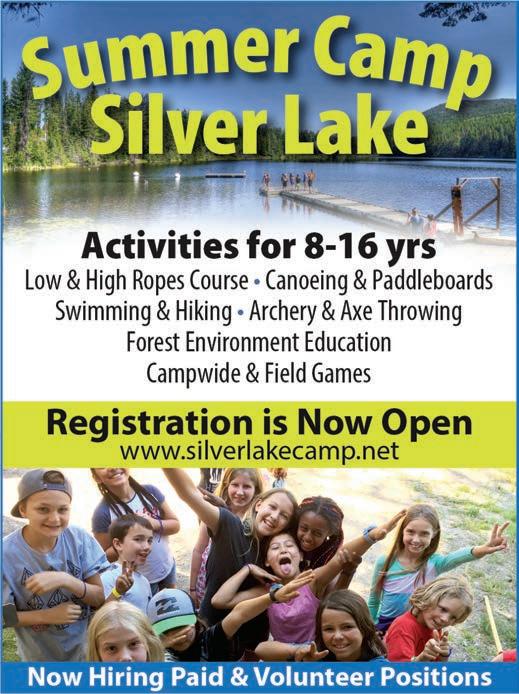 Summer Camp
Silver Lake

Activities for 8-16 yrs
Low & High Ropes Course • Canoeing & Paddleboards
Swimming & Hiking • Archery & Axe Throwing
Forest Environment Education
Campwide & Field Games

Registration is Now Open
www.silverlakecamp.net

Now Hiring Paid & Volunteer Positions